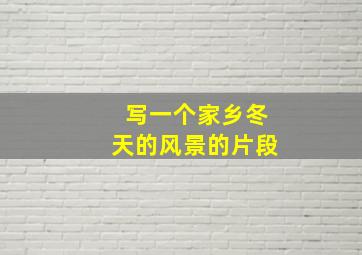 写一个家乡冬天的风景的片段